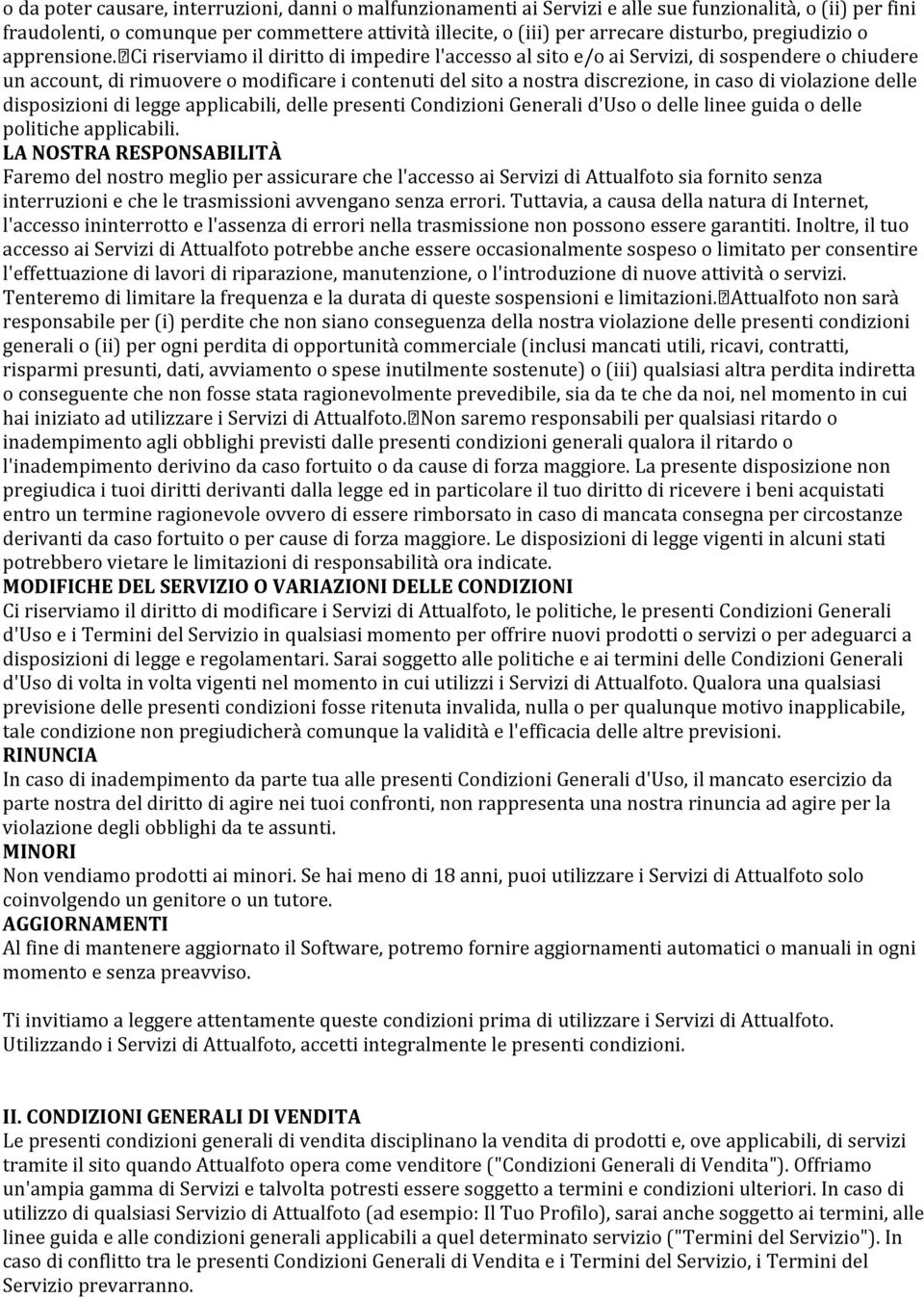 o da poter causare, interruzioni, danni o malfunzionamenti ai Servizi e alle sue funzionalità, o (ii) per fini fraudolenti, o comunque per commettere attività illecite, o (iii) per arrecare disturbo, pregiudizio o apprensione.�Ci riserviamo il diritto di impedire l'accesso al sito e/o ai Servizi, di sospendere o chiudere un account, di rimuovere o modificare i contenuti del sito a nostra discrezione, in caso di violazione delle disposizioni di legge applicabili, delle presenti Condizioni Generali d'Uso o delle linee guida o delle politiche applicabili.
LA NOSTRA RESPONSABILITÀ
Faremo del nostro meglio per assicurare che l'accesso ai Servizi di Attualfoto sia fornito senza interruzioni e che le trasmissioni avvengano senza errori. Tuttavia, a causa della natura di Internet, l'accesso ininterrotto e l'assenza di errori nella trasmissione non possono essere garantiti. Inoltre, il tuo accesso ai Servizi di Attualfoto potrebbe anche essere occasionalmente sospeso o limitato per consentire l'effettuazione di lavori di riparazione, manutenzione, o l'introduzione di nuove attività o servizi. Tenteremo di limitare la frequenza e la durata di queste sospensioni e limitazioni.�Attualfoto non sarà responsabile per (i) perdite che non siano conseguenza della nostra violazione delle presenti condizioni generali o (ii) per ogni perdita di opportunità commerciale (inclusi mancati utili, ricavi, contratti, risparmi presunti, dati, avviamento o spese inutilmente sostenute) o (iii) qualsiasi altra perdita indiretta o conseguente che non fosse stata ragionevolmente prevedibile, sia da te che da noi, nel momento in cui hai iniziato ad utilizzare i Servizi di Attualfoto.�Non saremo responsabili per qualsiasi ritardo o inadempimento agli obblighi previsti dalle presenti condizioni generali qualora il ritardo o l'inadempimento derivino da caso fortuito o da cause di forza maggiore. La presente disposizione non pregiudica i tuoi diritti derivanti dalla legge ed in particolare il tuo diritto di ricevere i beni acquistati entro un termine ragionevole ovvero di essere rimborsato in caso di mancata consegna per circostanze derivanti da caso fortuito o per cause di forza maggiore. Le disposizioni di legge vigenti in alcuni stati potrebbero vietare le limitazioni di responsabilità ora indicate.
MODIFICHE DEL SERVIZIO O VARIAZIONI DELLE CONDIZIONI
Ci riserviamo il diritto di modificare i Servizi di Attualfoto, le politiche, le presenti Condizioni Generali d'Uso e i Termini del Servizio in qualsiasi momento per offrire nuovi prodotti o servizi o per adeguarci a disposizioni di legge e regolamentari. Sarai soggetto alle politiche e ai termini delle Condizioni Generali d'Uso di volta in volta vigenti nel momento in cui utilizzi i Servizi di Attualfoto. Qualora una qualsiasi previsione delle presenti condizioni fosse ritenuta invalida, nulla o per qualunque motivo inapplicabile, tale condizione non pregiudicherà comunque la validità e l'efficacia delle altre previsioni.
RINUNCIA
In caso di inadempimento da parte tua alle presenti Condizioni Generali d'Uso, il mancato esercizio da parte nostra del diritto di agire nei tuoi confronti, non rappresenta una nostra rinuncia ad agire per la violazione degli obblighi da te assunti.
MINORI
Non vendiamo prodotti ai minori. Se hai meno di 18 anni, puoi utilizzare i Servizi di Attualfoto solo coinvolgendo un genitore o un tutore.
AGGIORNAMENTI
Al fine di mantenere aggiornato il Software, potremo fornire aggiornamenti automatici o manuali in ogni momento e senza preavviso.

Ti invitiamo a leggere attentamente queste condizioni prima di utilizzare i Servizi di Attualfoto. Utilizzando i Servizi di Attualfoto, accetti integralmente le presenti condizioni.

II. CONDIZIONI GENERALI DI VENDITA
Le presenti condizioni generali di vendita disciplinano la vendita di prodotti e, ove applicabili, di servizi tramite il sito quando Attualfoto opera come venditore ("Condizioni Generali di Vendita"). Offriamo un'ampia gamma di Servizi e talvolta potresti essere soggetto a termini e condizioni ulteriori. In caso di utilizzo di qualsiasi Servizio di Attualfoto (ad esempio: Il Tuo Profilo), sarai anche soggetto ai termini, alle linee guida e alle condizioni generali applicabili a quel determinato servizio ("Termini del Servizio"). In caso di conflitto tra le presenti Condizioni Generali di Vendita e i Termini del Servizio, i Termini del Servizio prevarranno.